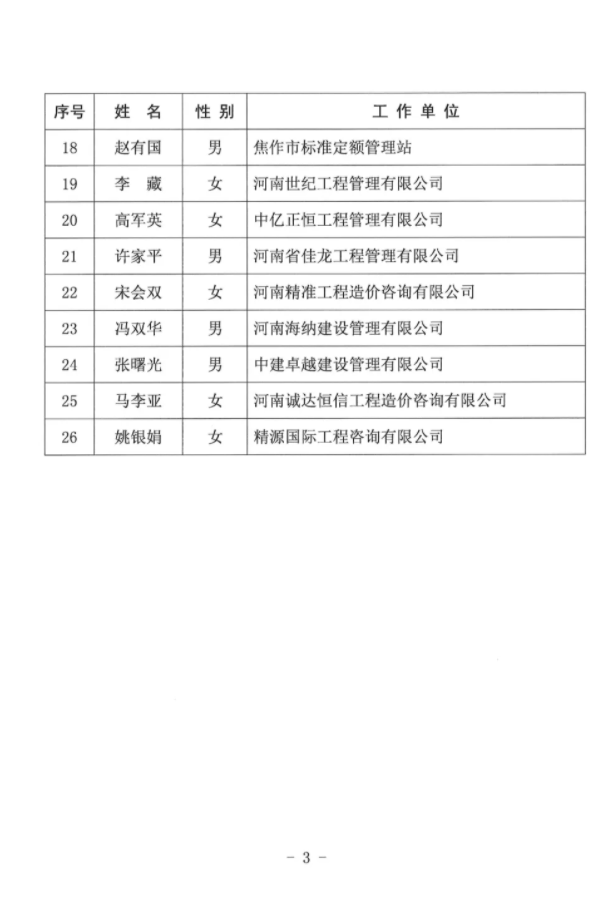 | 序号 | 姓　名 | 性 别 | 工 作 单 位 |
|---|---|---|---|
| 18 | 赵有国 | 男 | 焦作市标准定额管理站 |
| 19 | 李　藏 | 女 | 河南世纪工程管理有限公司 |
| 20 | 高军英 | 女 | 中亿正恒工程管理有限公司 |
| 21 | 许家平 | 男 | 河南省佳龙工程管理有限公司 |
| 22 | 宋会双 | 女 | 河南精准工程造价咨询有限公司 |
| 23 | 冯双华 | 男 | 河南海纳建设管理有限公司 |
| 24 | 张曙光 | 男 | 中建卓越建设管理有限公司 |
| 25 | 马李亚 | 女 | 河南诚达恒信工程造价咨询有限公司 |
| 26 | 姚银娟 | 女 | 精源国际工程咨询有限公司 |

- 3 -